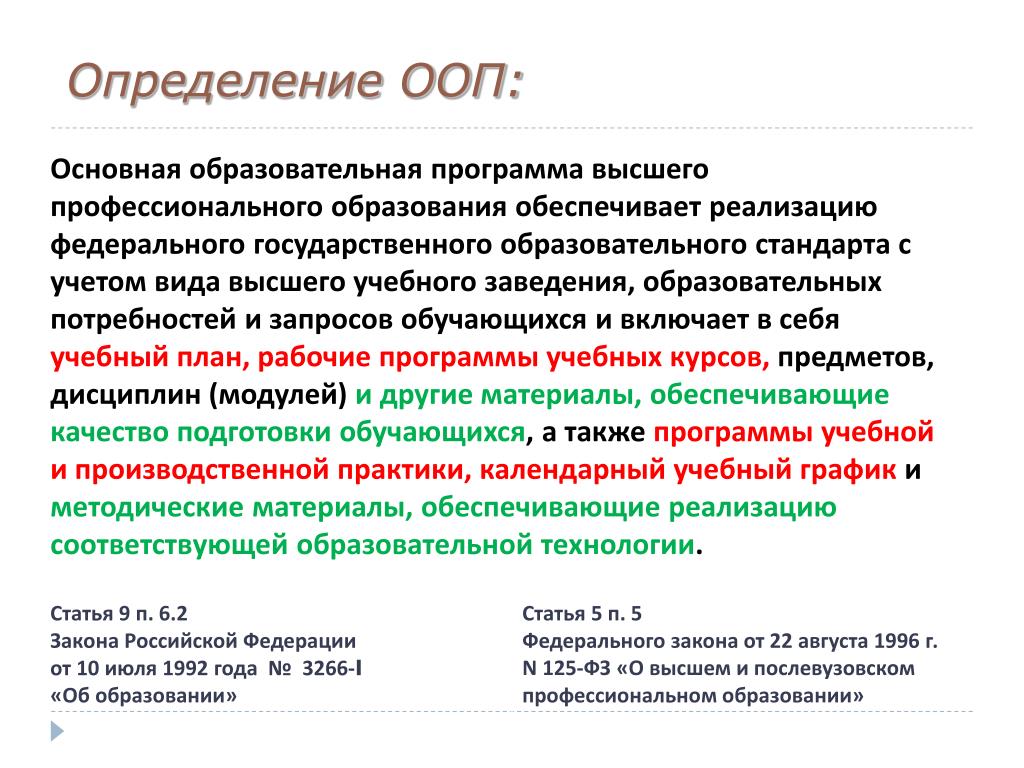 Определение ООП:

Основная образовательная программа высшего профессионального образования обеспечивает реализацию федерального государственного образовательного стандарта с учетом вида высшего учебного заведения, образовательных потребностей и запросов обучающихся и включает в себя учебный план, рабочие программы учебных курсов, предметов, дисциплин (модулей) и другие материалы, обеспечивающие качество подготовки обучающихся, а также программы учебной и производственной практики, календарный учебный график и методические материалы, обеспечивающие реализацию соответствующей образовательной технологии.

Статья 9 п. 6.2
Закона Российской Федерации
от 10 июля 1992 года № 3266-I
«Об образовании»

Статья 5 п. 5
Федерального закона от 22 августа 1996 г. N 125-ФЗ «О высшем и послевузовском профессиональном образовании»